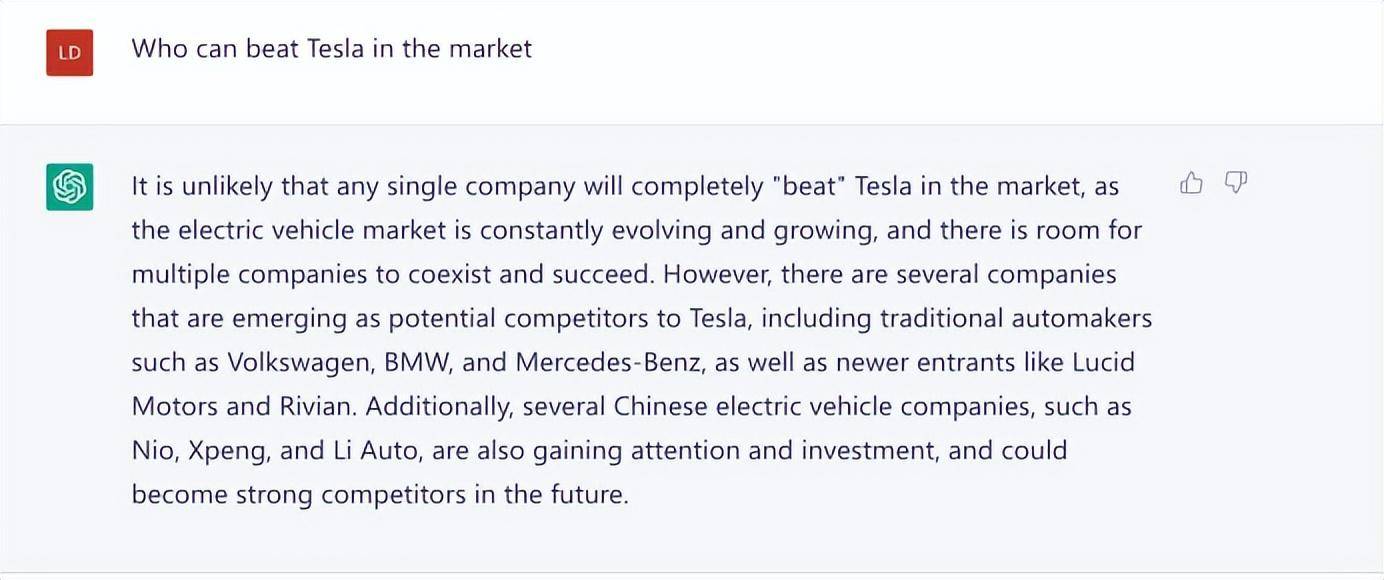 LD

Who can beat Tesla in the market

It is unlikely that any single company will completely "beat" Tesla in the market, as the electric vehicle market is constantly evolving and growing, and there is room for multiple companies to coexist and succeed. However, there are several companies that are emerging as potential competitors to Tesla, including traditional automakers such as Volkswagen, BMW, and Mercedes-Benz, as well as newer entrants like Lucid Motors and Rivian. Additionally, several Chinese electric vehicle companies, such as Nio, Xpeng, and Li Auto, are also gaining attention and investment, and could become strong competitors in the future.